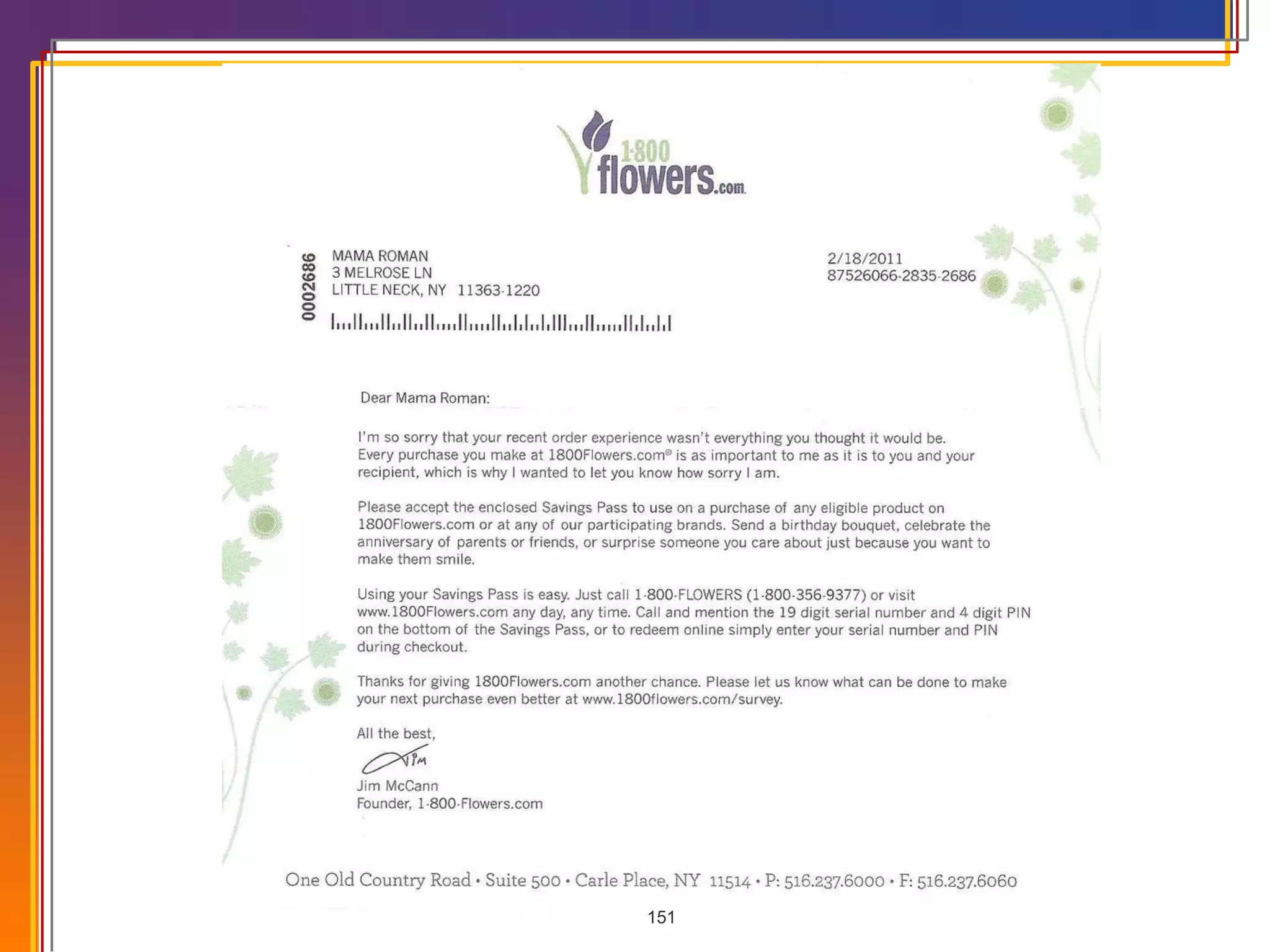 1·800 flowers.com

0002686

MAMA ROMAN
3 MELROSE LN
LITTLE NECK, NY 11363-1220

2/18/2011
87526066-2835-2686

Dear Mama Roman:

I'm so sorry that your recent order experience wasn't everything you thought it would be. Every purchase you make at 1800Flowers.com® is as important to me as it is to you and your recipient, which is why I wanted to let you know how sorry I am.

Please accept the enclosed Savings Pass to use on a purchase of any eligible product on 1800Flowers.com or at any of our participating brands. Send a birthday bouquet, celebrate the anniversary of parents or friends, or surprise someone you care about just because you want to make them smile.

Using your Savings Pass is easy. Just call 1-800-FLOWERS (1-800-356-9377) or visit www.1800Flowers.com any day, any time. Call and mention the 19 digit serial number and 4 digit PIN on the bottom of the Savings Pass, or to redeem online simply enter your serial number and PIN during checkout.

Thanks for giving 1800Flowers.com another chance. Please let us know what can be done to make your next purchase even better at www.1800flowers.com/survey.

All the best,

Jim

Jim McCann
Founder, 1-800-Flowers.com

One Old Country Road • Suite 500 • Carle Place, NY 11514 • P: 516.237.6000 • F: 516.237.6060

151